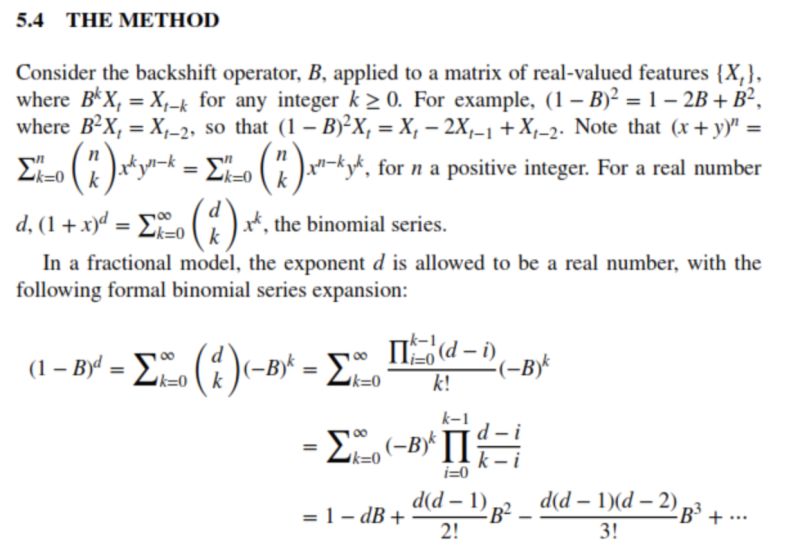 5.4 THE METHOD

Consider the backshift operator, $B$, applied to a matrix of real-valued features $\{X_t\}$, where $B^k X_t = X_{t-k}$ for any integer $k \geq 0$. For example, $(1-B)^2 = 1 - 2B + B^2$, where $B^2 X_t = X_{t-2}$, so that $(1-B)^2 X_t = X_t - 2X_{t-1} + X_{t-2}$. Note that $(x+y)^n = \sum_{k=0}^{n} \binom{n}{k} x^k y^{n-k} = \sum_{k=0}^{n} \binom{n}{k} x^{n-k} y^k$, for $n$ a positive integer. For a real number $d$, $(1+x)^d = \sum_{k=0}^{\infty} \binom{d}{k} x^k$, the binomial series.

In a fractional model, the exponent $d$ is allowed to be a real number, with the following formal binomial series expansion:

$(1-B)^d = \sum_{k=0}^{\infty} \binom{d}{k} (-B)^k = \sum_{k=0}^{\infty} \frac{\prod_{i=0}^{k-1}(d-i)}{k!} (-B)^k$

$= \sum_{k=0}^{\infty} (-B)^k \prod_{i=0}^{k-1} \frac{d-i}{k-i}$

$= 1 - dB + \frac{d(d-1)}{2!} B^2 - \frac{d(d-1)(d-2)}{3!} B^3 + \cdots$